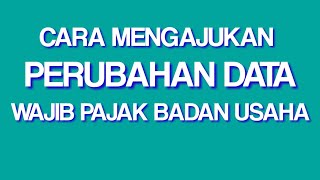 CARA MENGAJUKAN
PERUBAHAN DATA
WAJIB PAJAK BADAN USAHA